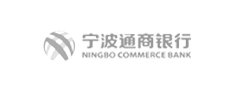 宁波通商银行
NINGBO COMMERCE BANK